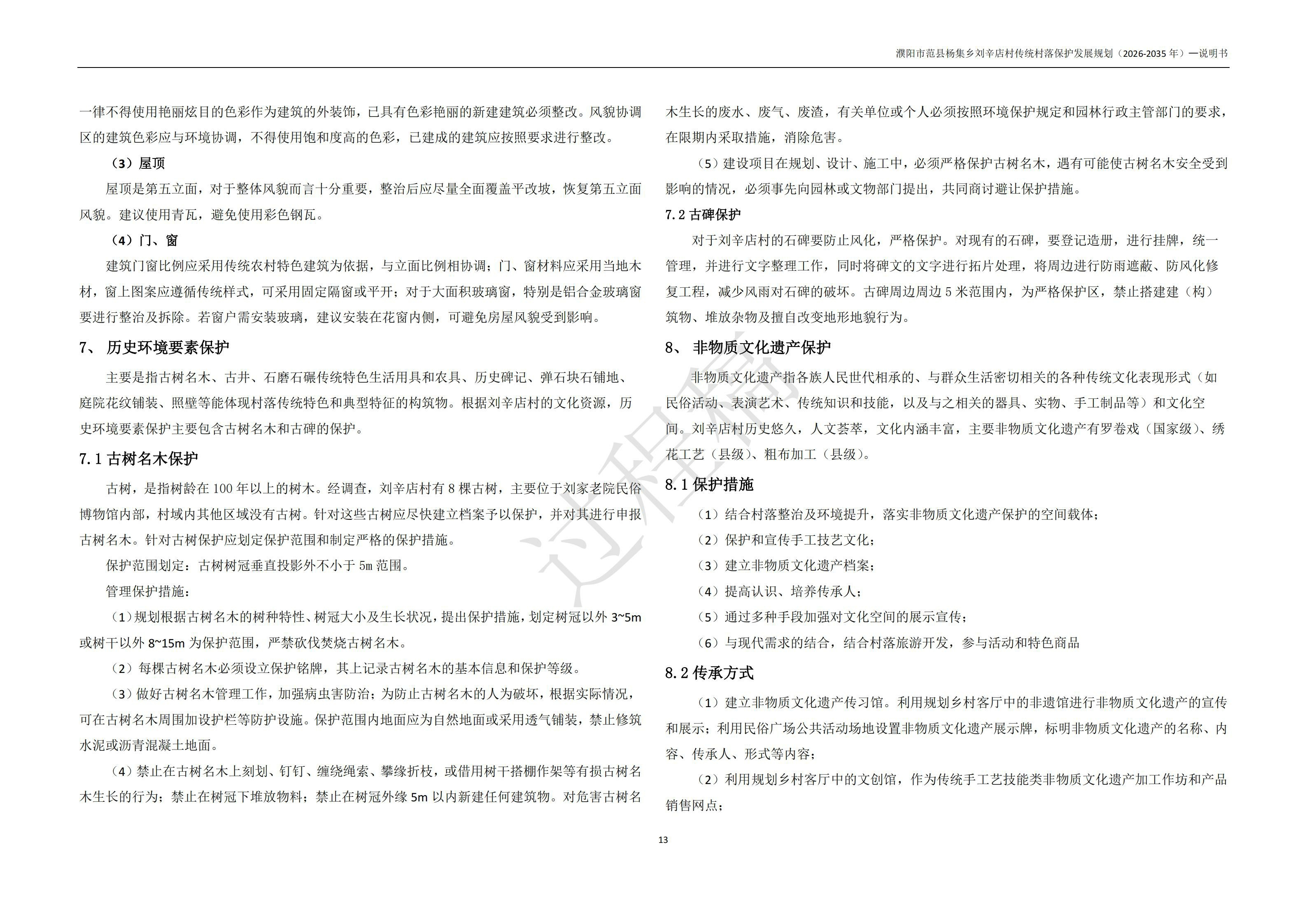 濮阳市范县杨集乡刘辛店村传统村落保护发展规划（2026-2035 年）—说明书

一律不得使用艳丽炫目的色彩作为建筑的外装饰，已具有色彩艳丽的新建建筑必须整改。风貌协调区的建筑色彩应与环境协调，不得使用饱和度高的色彩，已建成的建筑应按照要求进行整改。

（3）屋顶

屋顶是第五立面，对于整体风貌而言十分重要，整治后应尽量全面覆盖平改坡，恢复第五立面风貌。建议使用青瓦，避免使用彩色钢瓦。

（4）门、窗

建筑门窗比例应采用传统农村特色建筑为依据，与立面比例相协调；门、窗材料应采用当地木材，窗上图案应遵循传统样式，可采用固定隔窗或平开；对于大面积玻璃窗，特别是铝合金玻璃窗要进行整治及拆除。若窗户需安装玻璃，建议安装在花窗内侧，可避免房屋风貌受到影响。

7、 历史环境要素保护

主要是指古树名木、古井、石磨石碾传统特色生活用具和农具、历史碑记、弹石块石铺地、庭院花纹铺装、照壁等能体现村落传统特色和典型特征的构筑物。根据刘辛店村的文化资源，历史环境要素保护主要包含古树名木和古碑的保护。

7.1 古树名木保护

古树，是指树龄在 100 年以上的树木。经调查，刘辛店村有 8 棵古树，主要位于刘家老院民俗博物馆内部，村域内其他区域没有古树。针对这些古树应尽快建立档案予以保护，并对其进行申报古树名木。针对古树保护应划定保护范围和制定严格的保护措施。

保护范围划定：古树树冠垂直投影外不小于 5m 范围。

管理保护措施：

（1）规划根据古树名木的树种特性、树冠大小及生长状况，提出保护措施，划定树冠以外 3~5m 或树干以外 8~15m 为保护范围，严禁砍伐焚烧古树名木。

（2）每棵古树名木必须设立保护铭牌，其上记录古树名木的基本信息和保护等级。

（3）做好古树名木管理工作，加强病虫害防治；为防止古树名木的人为破坏，根据实际情况，可在古树名木周围加设护栏等防护设施。保护范围内地面应为自然地面或采用透气铺装，禁止修筑水泥或沥青混凝土地面。

（4）禁止在古树名木上刻划、钉钉、缠绕绳索、攀缘折枝，或借用树干搭棚作架等有损古树名木生长的行为；禁止在树冠下堆放物料；禁止在树冠外缘 5m 以内新建任何建筑物。对危害古树名木生长的废水、废气、废渣，有关单位或个人必须按照环境保护规定和园林行政主管部门的要求，在限期内采取措施，消除危害。

（5）建设项目在规划、设计、施工中，必须严格保护古树名木，遇有可能使古树名木安全受到影响的情况，必须事先向园林或文物部门提出，共同商讨避让保护措施。

7.2 古碑保护

对于刘辛店村的石碑要防止风化，严格保护。对现有的石碑，要登记造册，进行挂牌，统一管理，并进行文字整理工作，同时将碑文的文字进行拓片处理，将周边进行防雨遮蔽、防风化修复工程，减少风雨对石碑的破坏。古碑周边周边 5 米范围内，为严格保护区，禁止搭建建（构）筑物、堆放杂物及擅自改变地形地貌行为。

8、 非物质文化遗产保护

非物质文化遗产指各族人民世代相承的、与群众生活密切相关的各种传统文化表现形式（如民俗活动、表演艺术、传统知识和技能，以及与之相关的器具、实物、手工制品等）和文化空间。刘辛店村历史悠久，人文荟萃，文化内涵丰富，主要非物质文化遗产有罗卷戏（国家级）、绣花工艺（县级）、粗布加工（县级）。

8.1 保护措施

（1）结合村落整治及环境提升，落实非物质文化遗产保护的空间载体；

（2）保护和宣传手工技艺文化；

（3）建立非物质文化遗产档案；

（4）提高认识、培养传承人；

（5）通过多种手段加强对文化空间的展示宣传；

（6）与现代需求的结合，结合村落旅游开发，参与活动和特色商品

8.2 传承方式

（1）建立非物质文化遗产传习馆。利用规划乡村客厅中的非遗馆进行非物质文化遗产的宣传和展示；利用民俗广场公共活动场地设置非物质文化遗产展示牌，标明非物质文化遗产的名称、内容、传承人、形式等内容；

（2）利用规划乡村客厅中的文创馆，作为传统手工艺技能类非物质文化遗产加工作坊和产品销售网点；

过程稿

13